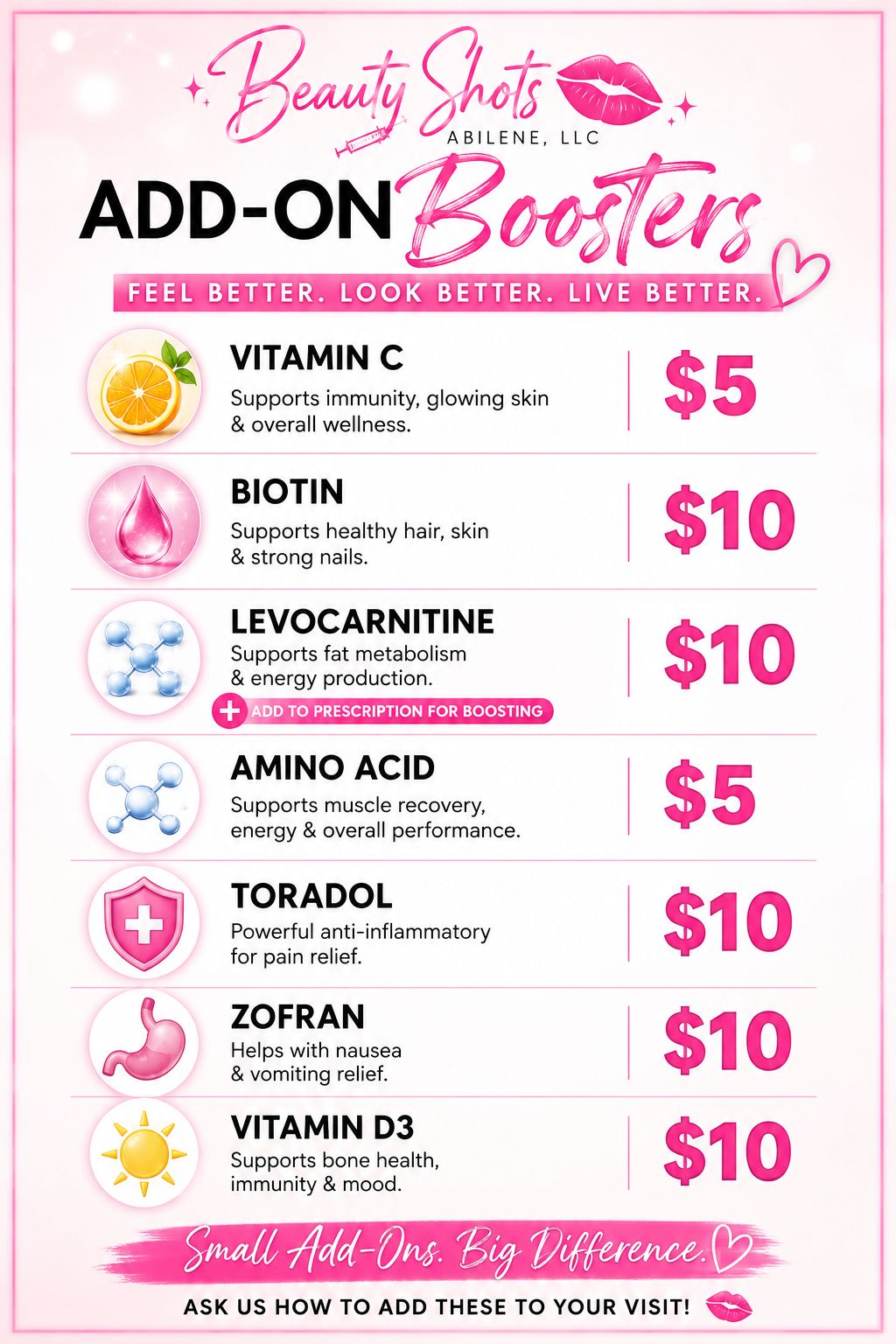 Beauty Shots
ABILENE, LLC

ADD-ON Boosters

FEEL BETTER. LOOK BETTER. LIVE BETTER.

VITAMIN C
Supports immunity, glowing skin & overall wellness.
$5

BIOTIN
Supports healthy hair, skin & strong nails.
$10

LEVOCARNITINE
Supports fat metabolism & energy production.
+ ADD TO PRESCRIPTION FOR BOOSTING
$10

AMINO ACID
Supports muscle recovery, energy & overall performance.
$5

TORADOL
Powerful anti-inflammatory for pain relief.
$10

ZOFRAN
Helps with nausea & vomiting relief.
$10

VITAMIN D3
Supports bone health, immunity & mood.
$10

Small Add-Ons. Big Difference.

ASK US HOW TO ADD THESE TO YOUR VISIT!